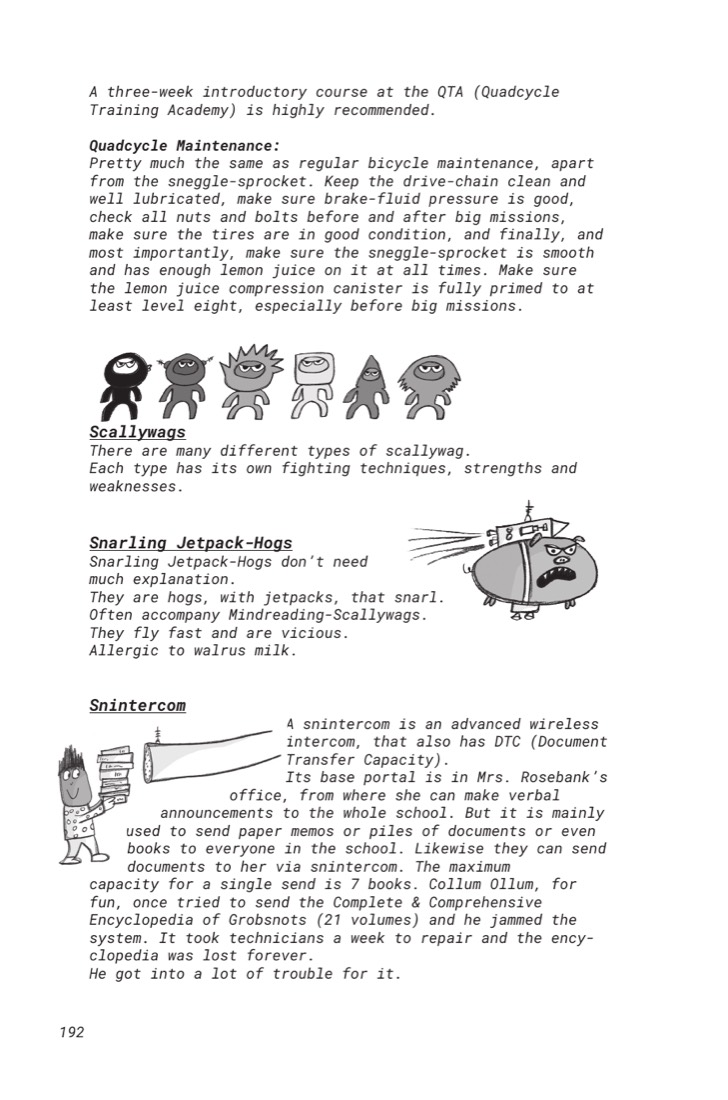 A three-week introductory course at the QTA (Quadcycle Training Academy) is highly recommended.

Quadcycle Maintenance:
Pretty much the same as regular bicycle maintenance, apart from the sneggle-sprocket. Keep the drive-chain clean and well lubricated, make sure brake-fluid pressure is good, check all nuts and bolts before and after big missions, make sure the tires are in good condition, and finally, and most importantly, make sure the sneggle-sprocket is smooth and has enough lemon juice on it at all times. Make sure the lemon juice compression canister is fully primed to at least level eight, especially before big missions.

Scallywags
There are many different types of scallywag.
Each type has its own fighting techniques, strengths and weaknesses.

Snarling Jetpack-Hogs
Snarling Jetpack-Hogs don't need much explanation.
They are hogs, with jetpacks, that snarl.
Often accompany Mindreading-Scallywags.
They fly fast and are vicious.
Allergic to walrus milk.

Snintercom
A snintercom is an advanced wireless intercom, that also has DTC (Document Transfer Capacity).
Its base portal is in Mrs. Rosebank's office, from where she can make verbal announcements to the whole school. But it is mainly used to send paper memos or piles of documents or even books to everyone in the school. Likewise they can send documents to her via snintercom. The maximum capacity for a single send is 7 books. Collum Ollum, for fun, once tried to send the Complete & Comprehensive Encyclopedia of Grobsnots (21 volumes) and he jammed the system. It took technicians a week to repair and the encyclopedia was lost forever.
He got into a lot of trouble for it.

192